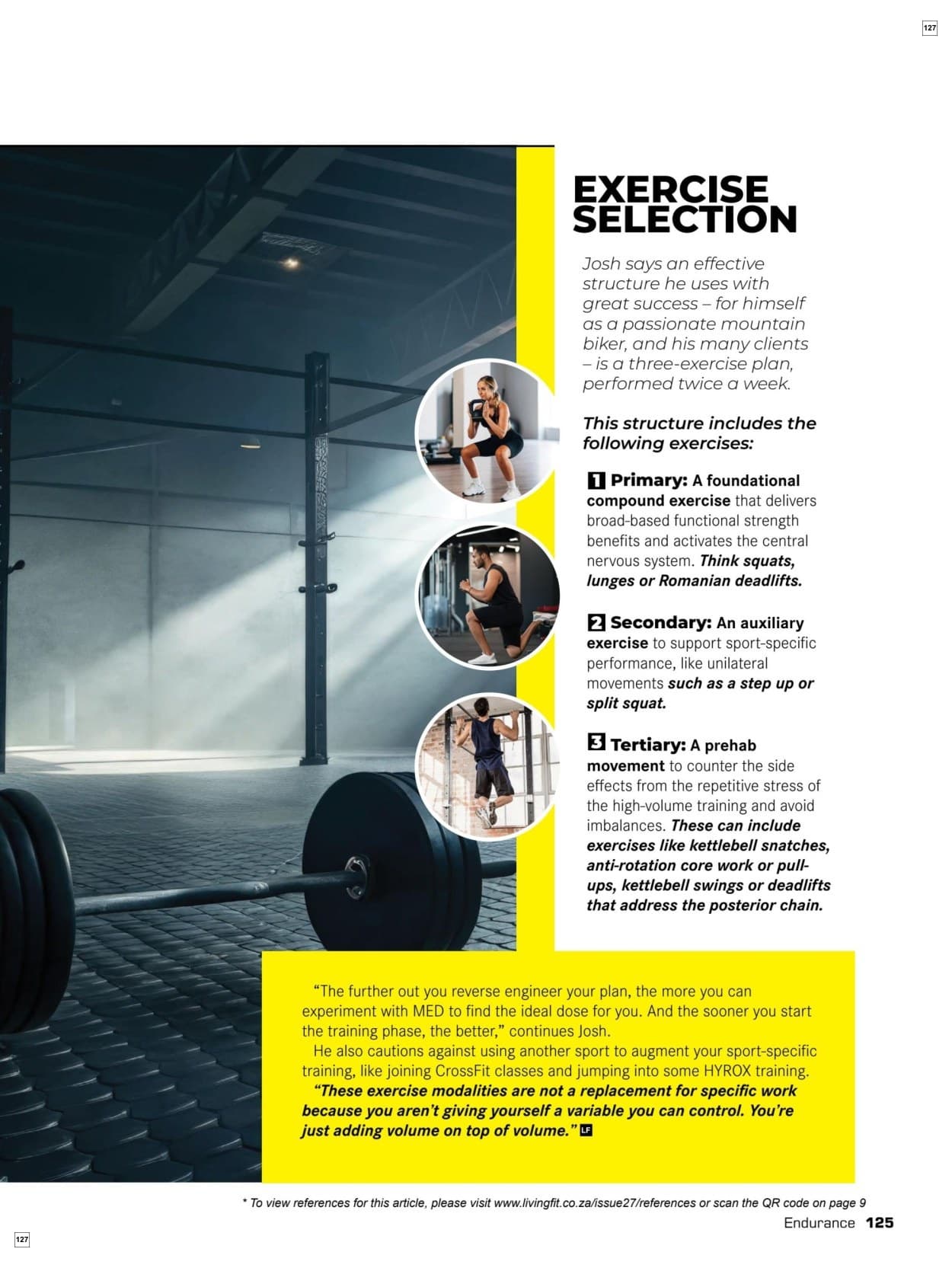 127

EXERCISE SELECTION

Josh says an effective structure he uses with great success – for himself as a passionate mountain biker, and his many clients – is a three-exercise plan, performed twice a week.

This structure includes the following exercises:

1 Primary: A foundational compound exercise that delivers broad-based functional strength benefits and activates the central nervous system. Think squats, lunges or Romanian deadlifts.

2 Secondary: An auxiliary exercise to support sport-specific performance, like unilateral movements such as a step up or split squat.

3 Tertiary: A prehab movement to counter the side effects from the repetitive stress of the high-volume training and avoid imbalances. These can include exercises like kettlebell snatches, anti-rotation core work or pull-ups, kettlebell swings or deadlifts that address the posterior chain.

"The further out you reverse engineer your plan, the more you can experiment with MED to find the ideal dose for you. And the sooner you start the training phase, the better," continues Josh.

He also cautions against using another sport to augment your sport-specific training, like joining CrossFit classes and jumping into some HYROX training.

"These exercise modalities are not a replacement for specific work because you aren't giving yourself a variable you can control. You're just adding volume on top of volume." LF

* To view references for this article, please visit www.livingfit.co.za/issue27/references or scan the QR code on page 9

Endurance 125

127